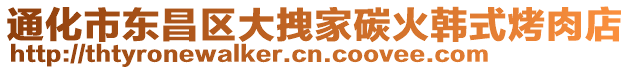 通化市东昌区大拽家碳火韩式烤肉店
http://thtyronewalker.cn.coovee.com